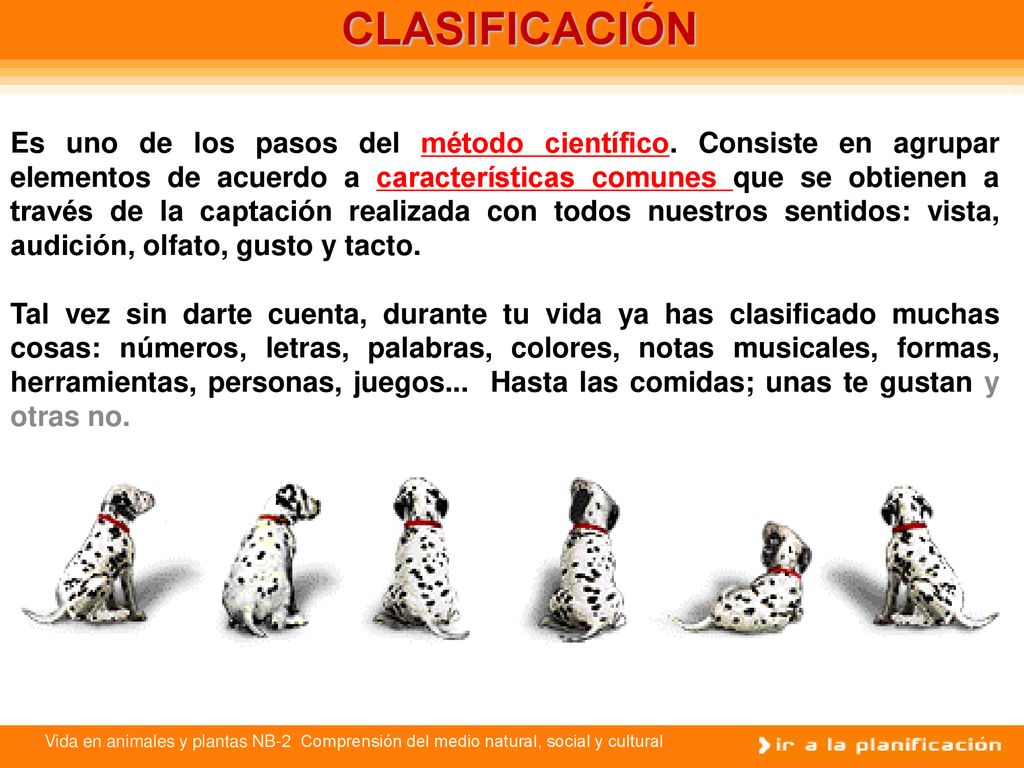 CLASIFICACIÓN

Es uno de los pasos del método científico. Consiste en agrupar elementos de acuerdo a características comunes que se obtienen a través de la captación realizada con todos nuestros sentidos: vista, audición, olfato, gusto y tacto.

Tal vez sin darte cuenta, durante tu vida ya has clasificado muchas cosas: números, letras, palabras, colores, notas musicales, formas, herramientas, personas, juegos... Hasta las comidas; unas te gustan y otras no.

Vida en animales y plantas NB-2 Comprensión del medio natural, social y cultural

ir a la planificación